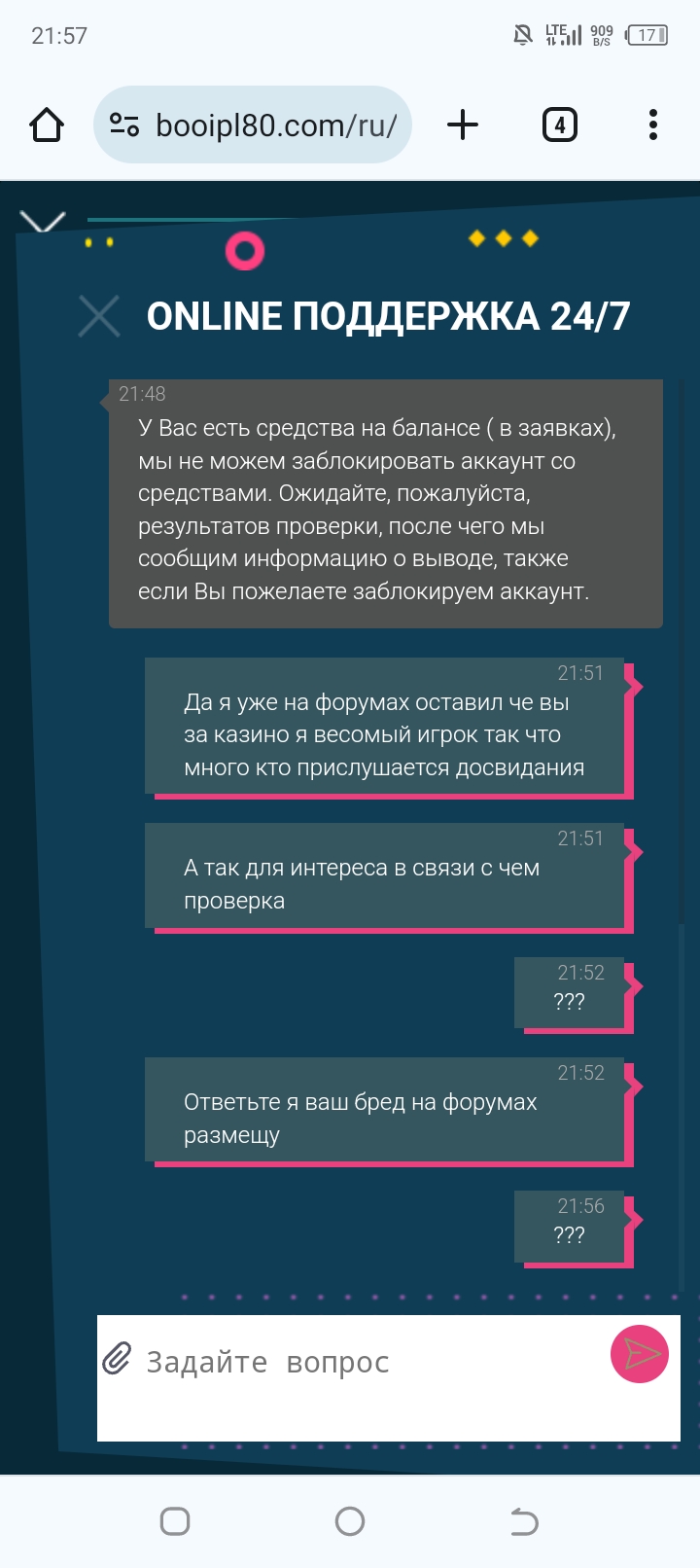 21:57

LTE 909 B/S 17

booipl80.com/ru/

4

ONLINE ПОДДЕРЖКА 24/7

21:48
У Вас есть средства на балансе ( в заявках), мы не можем заблокировать аккаунт со средствами. Ожидайте, пожалуйста, результатов проверки, после чего мы сообщим информацию о выводе, также если Вы пожелаете заблокируем аккаунт.

21:51
Да я уже на форумах оставил че вы за казино я весомый игрок так что много кто прислушается досвидания

21:51
А так для интереса в связи с чем проверка

21:52
???

21:52
Ответьте я ваш бред на форумах размещу

21:56
???

Задайте вопрос